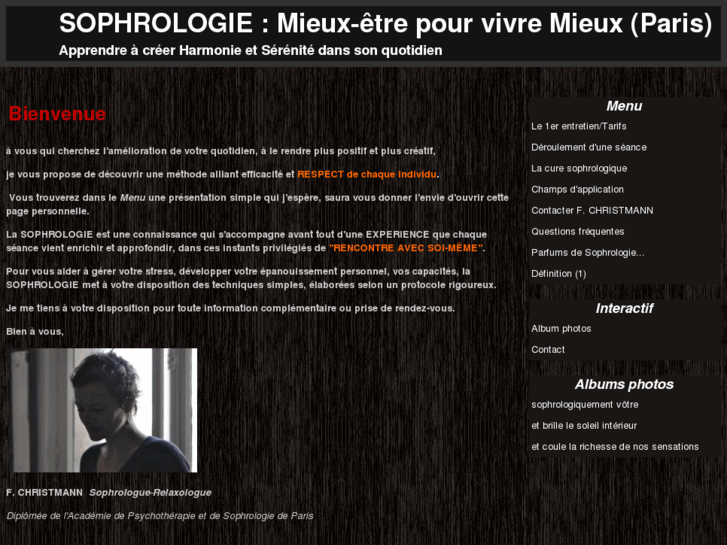 SOPHROLOGIE : Mieux-être pour vivre Mieux (Paris)

Apprendre à créer Harmonie et Sérénité dans son quotidien

Bienvenue

à vous qui cherchez l'amélioration de votre quotidien, à le rendre plus positif et plus créatif,

je vous propose de découvrir une méthode alliant efficacité et RESPECT de chaque individu.

Vous trouverez dans le Menu une présentation simple qui j'espère, saura vous donner l'envie d'ouvrir cette page personnelle.

La SOPHROLOGIE est une connaissance qui s'accompagne avant tout d'une EXPERIENCE que chaque séance vient enrichir et approfondir, dans ces instants privilégiés de "RENCONTRE AVEC SOI-MÊME".

Pour vous aider à gérer votre stress, développer votre épanouissement personnel, vos capacités, la SOPHROLOGIE met à votre disposition des techniques simples, élaborées selon un protocole rigoureux.

Je me tiens à votre disposition pour toute information complémentaire ou prise de rendez-vous.

Bien à vous,

F. CHRISTMANN Sophrologue-Relaxologue

Diplômée de l'Académie de Psychothérapie et de Sophrologie de Paris

Menu

Le 1er entretien/Tarifs

Déroulement d'une séance

La cure sophrologique

Champs d'application

Contacter F. CHRISTMANN

Questions fréquentes

Parfums de Sophrologie...

Définition (1)

Interactif

Album photos

Contact

Albums photos

sophrologiquement vôtre

et brille le soleil intérieur

et coule la richesse de nos sensations